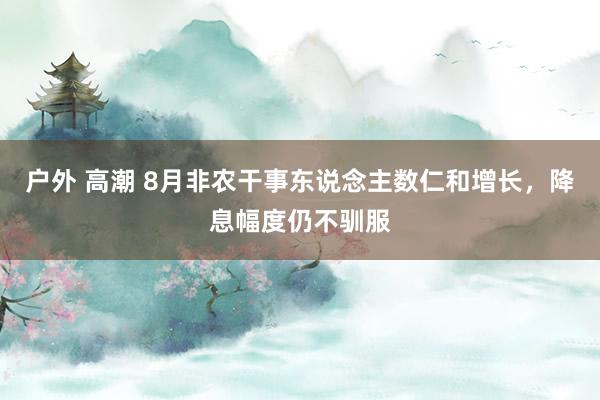 户外 高潮 8月非农干事东说念主数仁和增长，降息幅度仍不驯服